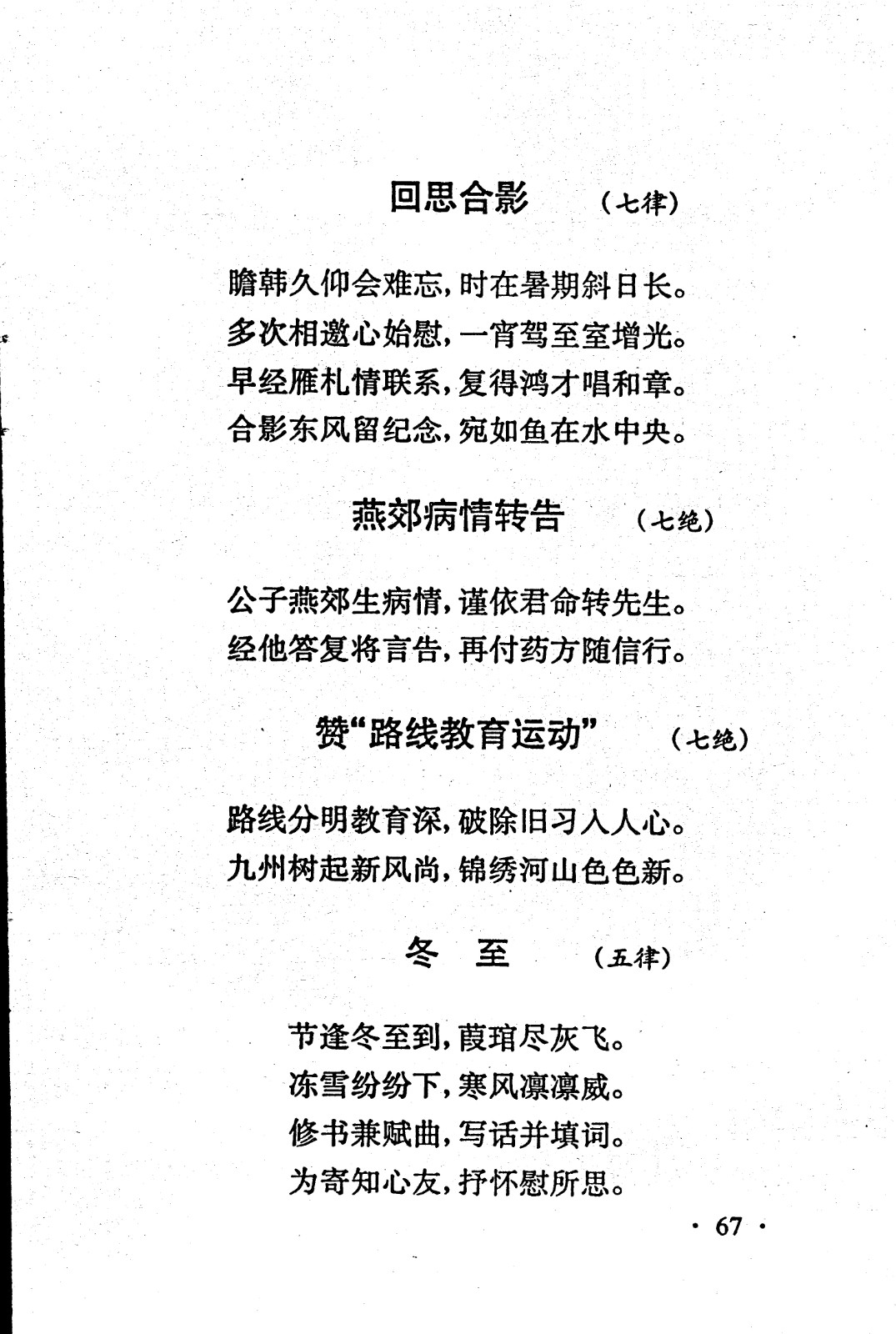 回思合影 （七律）

瞻韩久仰会难忘，时在暑期斜日长。
多次相邀心始慰，一宵驾至室增光。
早经雁札情联系，复得鸿才唱和章。
合影东风留纪念，宛如鱼在水中央。

燕郊病情转告 （七绝）

公子燕郊生病情，谨依君命转先生。
经他答复将言告，再付药方随信行。

赞“路线教育运动” （七绝）

路线分明教育深，破除旧习入人心。
九州树起新风尚，锦绣河山色色新。

冬 至 （五律）

节逢冬至到，葭琯尽灰飞。
冻雪纷纷下，寒风凛凛威。
修书兼赋曲，写话并填词。
为寄知心友，抒怀慰所思。

· 67 ·